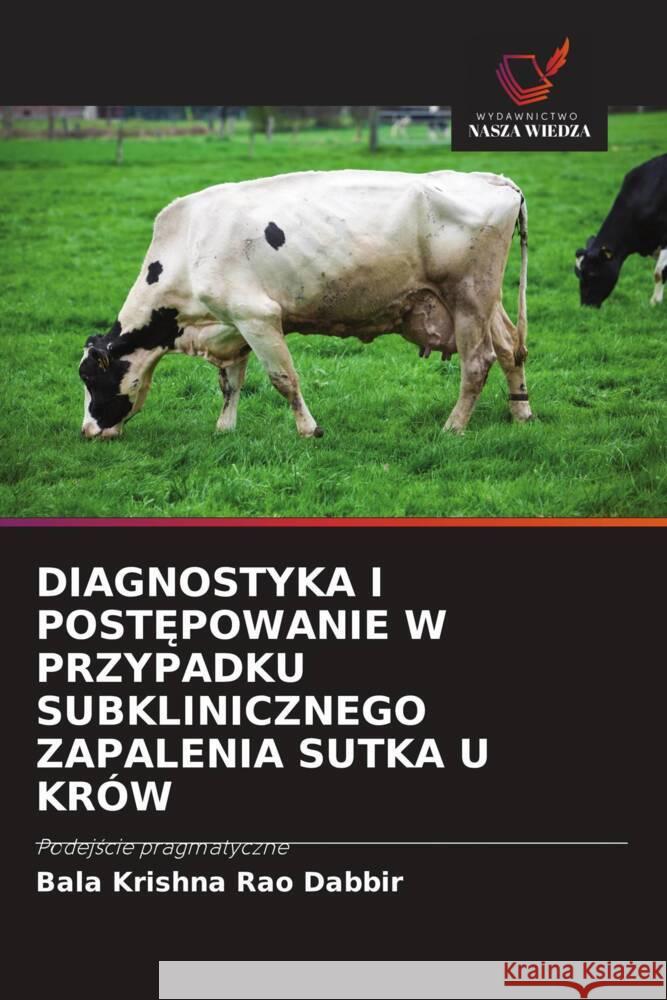 WYDAWNICTWO
NASZA WIEDZA

DIAGNOSTYKA I POSTĘPOWANIE W PRZYPADKU SUBKLINICZNEGO ZAPALENIA SUTKA U KRÓW

Podejście pragmatyczne

Bala Krishna Rao Dabbir